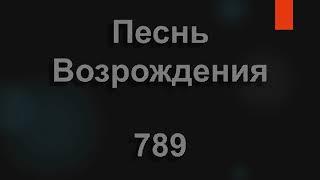 Песнь Возрождения

789